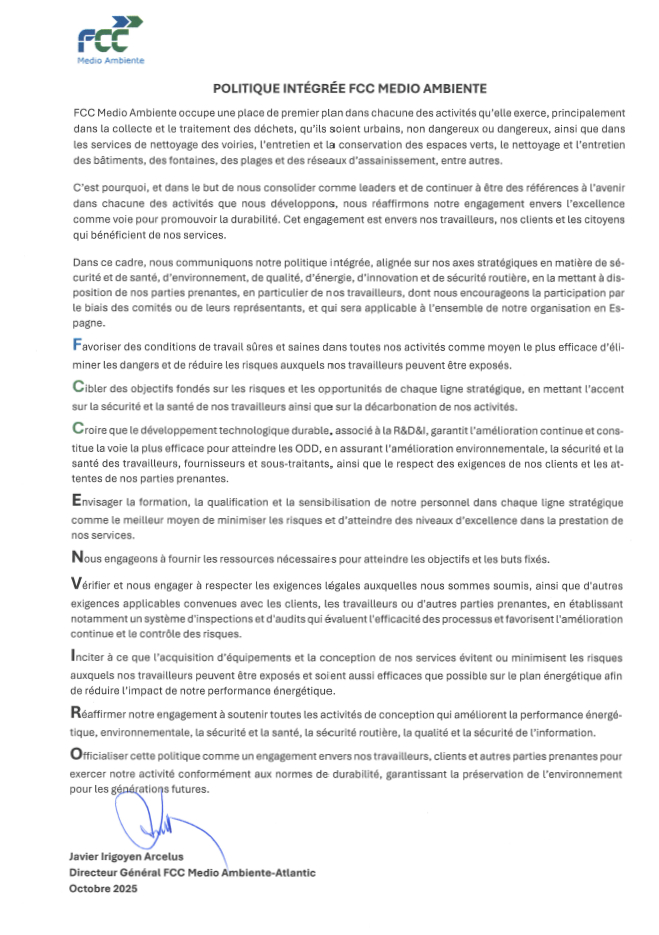 FCC
Medio Ambiente

POLITIQUE INTÉGRÉE FCC MEDIO AMBIENTE

FCC Medio Ambiente occupe une place de premier plan dans chacune des activités qu'elle exerce, principalement dans la collecte et le traitement des déchets, qu'ils soient urbains, non dangereux ou dangereux, ainsi que dans les services de nettoyage des voiries, l'entretien et la conservation des espaces verts, le nettoyage et l'entretien des bâtiments, des fontaines, des plages et des réseaux d'assainissement, entre autres.

C'est pourquoi, et dans le but de nous consolider comme leaders et de continuer à être des références à l'avenir dans chacune des activités que nous développons, nous réaffirmons notre engagement envers l'excellence comme voie pour promouvoir la durabilité. Cet engagement est envers nos travailleurs, nos clients et les citoyens qui bénéficient de nos services.

Dans ce cadre, nous communiquons notre politique intégrée, alignée sur nos axes stratégiques en matière de sécurité et de santé, d'environnement, de qualité, d'énergie, d'innovation et de sécurité routière, en la mettant à disposition de nos parties prenantes, en particulier de nos travailleurs, dont nous encourageons la participation par le biais des comités ou de leurs représentants, et qui sera applicable à l'ensemble de notre organisation en Espagne.

Favoriser des conditions de travail sûres et saines dans toutes nos activités comme moyen le plus efficace d'éliminer les dangers et de réduire les risques auxquels nos travailleurs peuvent être exposés.

Cibler des objectifs fondés sur les risques et les opportunités de chaque ligne stratégique, en mettant l'accent sur la sécurité et la santé de nos travailleurs ainsi que sur la décarbonation de nos activités.

Croire que le développement technologique durable, associé à la R&D&I, garantit l'amélioration continue et constitue la voie la plus efficace pour atteindre les ODD, en assurant l'amélioration environnementale, la sécurité et la santé des travailleurs, fournisseurs et sous-traitants, ainsi que le respect des exigences de nos clients et les attentes de nos parties prenantes.

Envisager la formation, la qualification et la sensibilisation de notre personnel dans chaque ligne stratégique comme le meilleur moyen de minimiser les risques et d'atteindre des niveaux d'excellence dans la prestation de nos services.

Nous engageons à fournir les ressources nécessaires pour atteindre les objectifs et les buts fixés.

Vérifier et nous engager à respecter les exigences légales auxquelles nous sommes soumis, ainsi que d'autres exigences applicables convenues avec les clients, les travailleurs ou d'autres parties prenantes, en établissant notamment un système d'inspections et d'audits qui évaluent l'efficacité des processus et favorisent l'amélioration continue et le contrôle des risques.

Inciter à ce que l'acquisition d'équipements et la conception de nos services évitent ou minimisent les risques auxquels nos travailleurs peuvent être exposés et soient aussi efficaces que possible sur le plan énergétique afin de réduire l'impact de notre performance énergétique.

Réaffirmer notre engagement à soutenir toutes les activités de conception qui améliorent la performance énergétique, environnementale, la sécurité et la santé, la sécurité routière, la qualité et la sécurité de l'information.

Officialiser cette politique comme un engagement envers nos travailleurs, clients et autres parties prenantes pour exercer notre activité conformément aux normes de durabilité, garantissant la préservation de l'environnement pour les générations futures.

Javier Irigoyen Arcelus
Directeur Général FCC Medio Ambiente-Atlantic
Octobre 2025